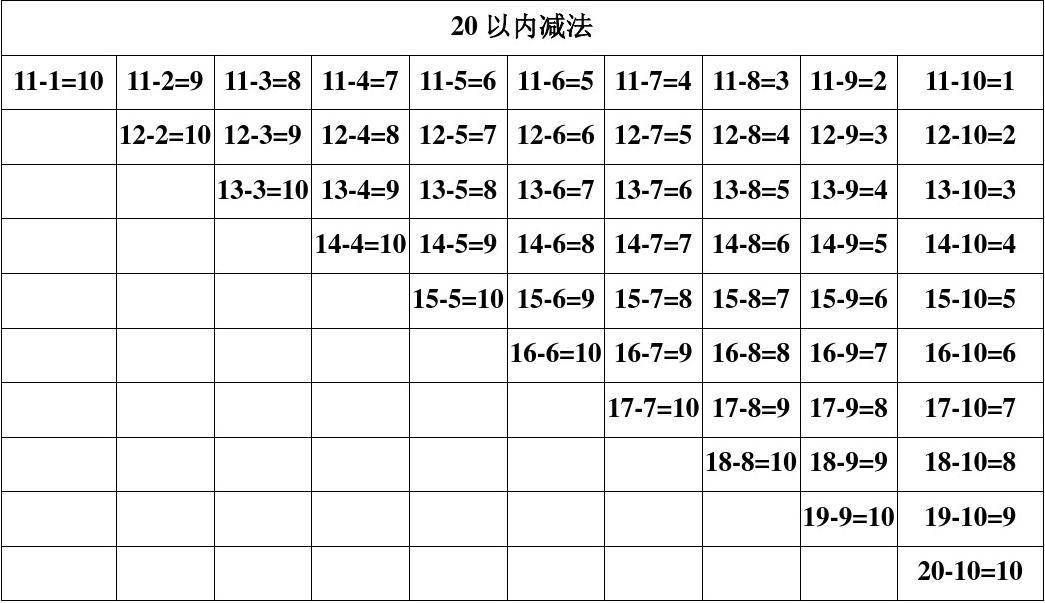 | 20以内减法 | | | | | | | | | |
|---|---|---|---|---|---|---|---|---|---|
| 11-1=10 | 11-2=9 | 11-3=8 | 11-4=7 | 11-5=6 | 11-6=5 | 11-7=4 | 11-8=3 | 11-9=2 | 11-10=1 |
| | 12-2=10 | 12-3=9 | 12-4=8 | 12-5=7 | 12-6=6 | 12-7=5 | 12-8=4 | 12-9=3 | 12-10=2 |
| | | 13-3=10 | 13-4=9 | 13-5=8 | 13-6=7 | 13-7=6 | 13-8=5 | 13-9=4 | 13-10=3 |
| | | | 14-4=10 | 14-5=9 | 14-6=8 | 14-7=7 | 14-8=6 | 14-9=5 | 14-10=4 |
| | | | | 15-5=10 | 15-6=9 | 15-7=8 | 15-8=7 | 15-9=6 | 15-10=5 |
| | | | | | 16-6=10 | 16-7=9 | 16-8=8 | 16-9=7 | 16-10=6 |
| | | | | | | 17-7=10 | 17-8=9 | 17-9=8 | 17-10=7 |
| | | | | | | | 18-8=10 | 18-9=9 | 18-10=8 |
| | | | | | | | | 19-9=10 | 19-10=9 |
| | | | | | | | | | 20-10=10 |